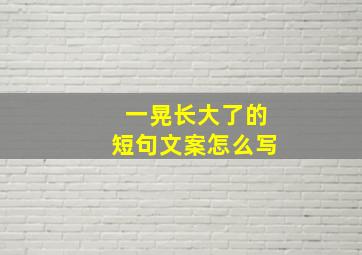 一晃长大了的
短句文案怎么写